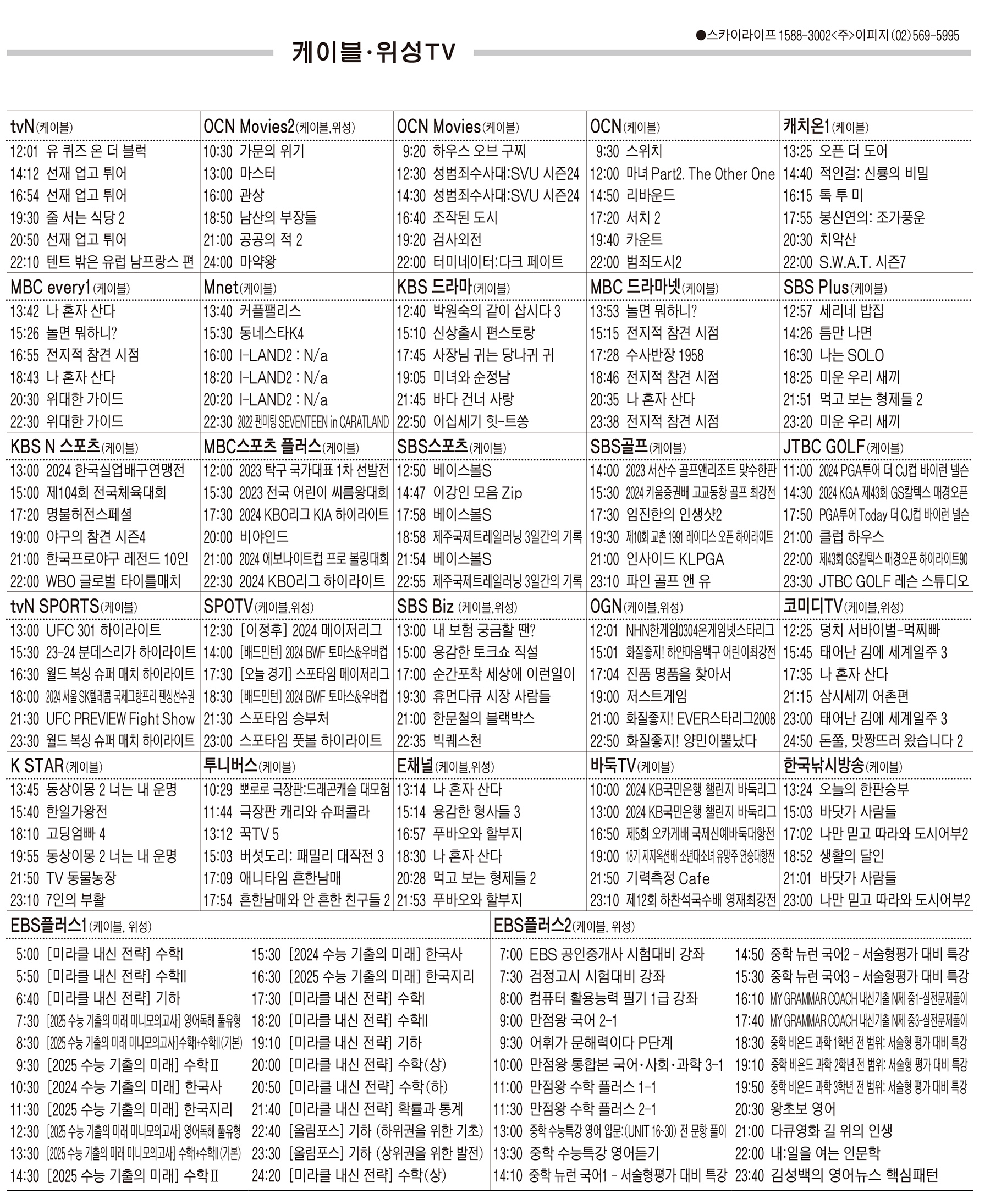 케이블·위성TV

●스카이라이프 1588-3002<주>이피지 (02) 569-5995

tvN(케이블)
12:01 유 퀴즈 온 더 블럭
14:12 선재 업고 튀어
16:54 선재 업고 튀어
19:30 줄 서는 식당 2
20:50 선재 업고 튀어
22:10 텐트 밖은 유럽 남프랑스 편

OCN Movies2(케이블,위성)
10:30 가문의 위기
13:00 마스터
16:00 관상
18:50 남산의 부장들
21:00 공공의 적 2
24:00 마약왕

OCN Movies(케이블)
9:20 하우스 오브 구찌
12:30 성범죄수사대:SVU 시즌24
14:30 성범죄수사대:SVU 시즌24
16:40 조작된 도시
19:20 검사외전
22:00 터미네이터:다크 페이트

OCN(케이블)
9:30 스위치
12:00 마녀 Part2. The Other One
14:50 리바운드
17:20 서치 2
19:40 카운트
22:00 범죄도시2

캐치온1(케이블)
13:25 오픈 더 도어
14:40 적인걸: 신룡의 비밀
16:15 톡 투 미
17:55 봉신연의: 조가풍운
20:30 치악산
22:00 S.W.A.T. 시즌7

MBC every1(케이블)
13:42 나 혼자 산다
15:26 놀면 뭐하니?
16:55 전지적 참견 시점
18:43 나 혼자 산다
20:30 위대한 가이드
22:30 위대한 가이드

Mnet(케이블)
13:40 커플팰리스
15:30 동네스타K4
16:00 I-LAND2 : N/a
18:20 I-LAND2 : N/a
20:20 I-LAND2 : N/a
22:30 2022 팬미팅 SEVENTEEN in CARATLAND

KBS 드라마(케이블)
12:40 박원숙의 같이 삽시다 3
15:10 신상출시 편스토랑
17:45 사장님 귀는 당나귀 귀
19:05 미녀와 순정남
21:45 바다 건너 사랑
22:50 이십세기 힛-트쏭

MBC 드라마넷(케이블)
13:53 놀면 뭐하니?
15:15 전지적 참견 시점
17:28 수사반장 1958
18:46 전지적 참견 시점
20:35 나 혼자 산다
23:38 전지적 참견 시점

SBS Plus(케이블)
12:57 세리네 밥집
14:26 틈만 나면
16:30 나는 SOLO
18:25 미운 우리 새끼
21:51 먹고 보는 형제들 2
23:20 미운 우리 새끼

KBS N 스포츠(케이블)
13:00 2024 한국실업배구연맹전
15:00 제104회 전국체육대회
17:20 명불허전스페셜
19:00 야구의 참견 시즌4
21:00 한국프로야구 레전드 10인
22:00 WBO 글로벌 타이틀매치

MBC스포츠 플러스(케이블)
12:00 2023 탁구 국가대표 1차 선발전
15:30 2023 전국 어린이 씨름왕대회
17:30 2024 KBO리그 KIA 하이라이트
20:00 비야인드
21:00 2024 에보나이트컵 프로 볼링대회
22:30 2024 KBO리그 하이라이트

SBS스포츠(케이블)
12:50 베이스볼S
14:47 이강인 모음 Zip
17:58 베이스볼S
18:58 제주국제트레일러닝 3일간의 기록
21:54 베이스볼S
22:55 제주국제트레일러닝 3일간의 기록

SBS골프(케이블)
14:00 2023 서산수 골프앤리조트 맞수한판
15:30 2024 키움증권배 고교동창 골프 최강전
17:30 임진한의 인생샷2
19:30 제10회 교촌 1991 레이디스 오픈 하이라이트
21:00 인사이드 KLPGA
23:10 파인 골프 앤 유

JTBC GOLF(케이블)
11:00 2024 PGA투어 더 CJ컵 바이런 넬슨
14:30 2024 KGA 제43회 GS칼텍스 매경오픈
17:50 PGA투어 Today 더 CJ컵 바이런 넬슨
21:00 클럽 하우스
22:00 제43회 GS칼텍스 매경오픈 하이라이트90
23:30 JTBC GOLF 레슨 스튜디오

tvN SPORTS(케이블)
13:00 UFC 301 하이라이트
15:30 23-24 분데스리가 하이라이트
16:30 월드 복싱 슈퍼 매치 하이라이트
18:00 2024 서울 SK텔레콤 국제그랑프리 펜싱선수권
21:30 UFC PREVIEW Fight Show
23:30 월드 복싱 슈퍼 매치 하이라이트

SPOTV(케이블,위성)
12:30 [이정후] 2024 메이저리그
14:00 [배드민턴] 2024 BWF 토마스&우버컵
17:30 [오늘 경기] 스포타임 메이저리그
18:30 [배드민턴] 2024 BWF 토마스&우버컵
21:30 스포타임 승부처
23:00 스포타임 풋볼 하이라이트

SBS Biz (케이블,위성)
13:00 내 보험 궁금할 땐?
15:00 용감한 토크쇼 직설
17:00 순간포착 세상에 이런일이
19:30 휴먼다큐 시장 사람들
21:00 한문철의 블랙박스
22:35 빅퀘스천

OGN(케이블,위성)
12:01 NHN한게임0304온게임넷스타리그
15:01 화질좋지! 하얀마음백구 어린이최강전
17:04 진품 명품을 찾아서
19:00 저스트게임
21:00 화질좋지! EVER스타리그2008
22:50 화질좋지! 양민이뿔났다

코미디TV(케이블,위성)
12:25 덩치 서바이벌-먹찌빠
15:45 태어난 김에 세계일주 3
17:35 나 혼자 산다
21:15 삼시세끼 어촌편
23:00 태어난 김에 세계일주 3
24:50 돈쭐, 맛짱뜨러 왔습니다 2

K STAR(케이블)
13:45 동상이몽 2 너는 내 운명
15:40 한일가왕전
18:10 고딩엄빠 4
19:55 동상이몽 2 너는 내 운명
21:50 TV 동물농장
23:10 7인의 부활

투니버스(케이블)
10:29 뽀로로 극장판:드래곤캐슬 대모험
11:44 극장판 캐리와 슈퍼콜라
13:12 꾹TV 5
15:03 버섯도리: 패밀리 대작전 3
17:09 애니타임 흔한남매
17:54 흔한남매와 안 흔한 친구들 2

E채널(케이블,위성)
13:14 나 혼자 산다
15:14 용감한 형사들 3
16:57 푸바오와 할부지
18:30 나 혼자 산다
20:28 먹고 보는 형제들 2
21:53 푸바오와 할부지

바둑TV(케이블)
10:00 2024 KB국민은행 챌린지 바둑리그
13:00 2024 KB국민은행 챌린지 바둑리그
16:50 제5회 오카게배 국제신예바둑대항전
19:00 18기 지지옥션배 소년대소녀 유망주 연승대항전
21:50 기력측정 Cafe
23:10 제12회 하찬석국수배 영재최강전

한국낚시방송(케이블)
13:24 오늘의 한판승부
15:03 바닷가 사람들
17:02 나만 믿고 따라와 도시어부2
18:52 생활의 달인
21:01 바닷가 사람들
23:00 나만 믿고 따라와 도시어부2

EBS플러스1(케이블, 위성)
5:00 [미라클 내신 전략] 수학I
5:50 [미라클 내신 전략] 수학II
6:40 [미라클 내신 전략] 기하
7:30 [2025 수능 기출의 미래 미니모의고사] 영어독해 풀유형
8:30 [2025 수능 기출의 미래 미니모의고사] 수학I+수학II(기본)
9:30 [2025 수능 기출의 미래] 수학Ⅱ
10:30 [2024 수능 기출의 미래] 한국사
11:30 [2025 수능 기출의 미래] 한국지리
12:30 [2025 수능 기출의 미래 미니모의고사] 영어독해 풀유형
13:30 [2025 수능 기출의 미래 미니모의고사] 수학I+수학II(기본)
14:30 [2025 수능 기출의 미래] 수학Ⅱ
15:30 [2024 수능 기출의 미래] 한국사
16:30 [2025 수능 기출의 미래] 한국지리
17:30 [미라클 내신 전략] 수학I
18:20 [미라클 내신 전략] 수학II
19:10 [미라클 내신 전략] 기하
20:00 [미라클 내신 전략] 수학(상)
20:50 [미라클 내신 전략] 수학(하)
21:40 [미라클 내신 전략] 확률과 통계
22:40 [올림포스] 기하 (하위권을 위한 기초)
23:30 [올림포스] 기하 (상위권을 위한 발전)
24:20 [미라클 내신 전략] 수학(상)

EBS플러스2(케이블, 위성)
7:00 EBS 공인중개사 시험대비 강좌
7:30 검정고시 시험대비 강좌
8:00 컴퓨터 활용능력 필기 1급 강좌
9:00 만점왕 국어 2-1
9:30 어휘가 문해력이다 P단계
10:00 만점왕 통합본 국어·사회·과학 3-1
11:00 만점왕 수학 플러스 1-1
11:30 만점왕 수학 플러스 2-1
13:00 중학 수능특강 영어 입문:(UNIT 16~30) 전 문항 풀이
13:30 중학 수능특강 영어듣기
14:10 중학 뉴런 국어1 - 서술형평가 대비 특강
14:50 중학 뉴런 국어2 - 서술형평가 대비 특강
15:30 중학 뉴런 국어3 - 서술형평가 대비 특강
16:10 MY GRAMMAR COACH 내신기출 N제 중1-실전문제풀이
17:40 MY GRAMMAR COACH 내신기출 N제 중3-실전문제풀이
18:30 중학 비욘드 과학 1학년 전 범위: 서술형 평가 대비 특강
19:10 중학 비욘드 과학 2학년 전 범위: 서술형 평가 대비 특강
19:50 중학 비욘드 과학 3학년 전 범위: 서술형 평가 대비 특강
20:30 왕초보 영어
21:00 다큐영화 길 위의 인생
22:00 내:일을 여는 인문학
23:40 김성백의 영어뉴스 핵심패턴